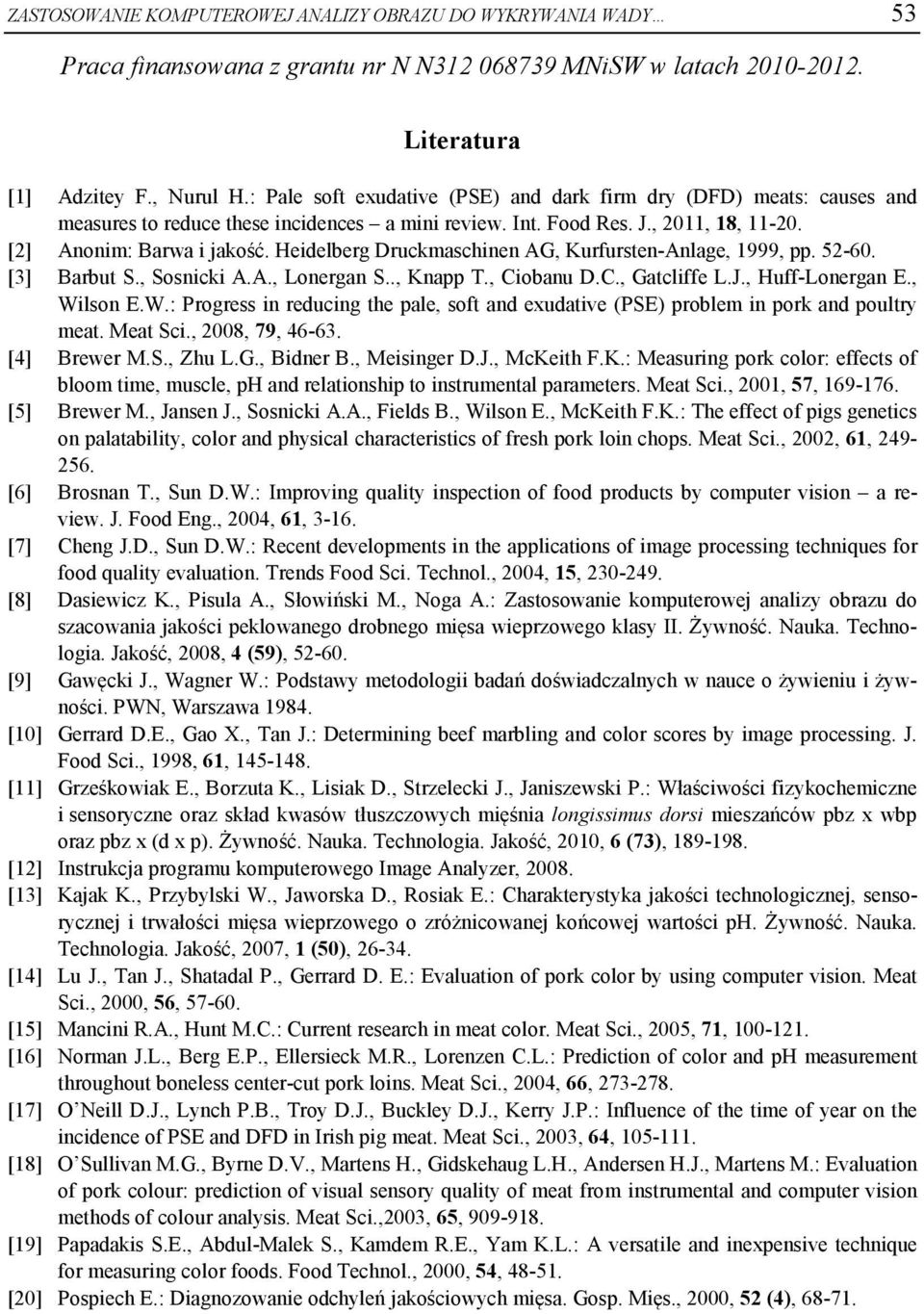 ZASTOSOWANIE KOMPUTEROWEJ ANALIZY OBRAZU DO WYKRYWANIA WADY… 53

Praca finansowana z grantu nr N N312 068739 MNiSW w latach 2010-2012.

Literatura

[1] Adzitey F., Nurul H.: Pale soft exudative (PSE) and dark firm dry (DFD) meats: causes and measures to reduce these incidences – a mini review. Int. Food Res. J., 2011, 18, 11-20.
[2] Anonim: Barwa i jakość. Heidelberg Druckmaschinen AG, Kurfursten-Anlage, 1999, pp. 52-60.
[3] Barbut S., Sosnicki A.A., Lonergan S.., Knapp T., Ciobanu D.C., Gatcliffe L.J., Huff-Lonergan E., Wilson E.W.: Progress in reducing the pale, soft and exudative (PSE) problem in pork and poultry meat. Meat Sci., 2008, 79, 46-63.
[4] Brewer M.S., Zhu L.G., Bidner B., Meisinger D.J., McKeith F.K.: Measuring pork color: effects of bloom time, muscle, pH and relationship to instrumental parameters. Meat Sci., 2001, 57, 169-176.
[5] Brewer M., Jansen J., Sosnicki A.A., Fields B., Wilson E., McKeith F.K.: The effect of pigs genetics on palatability, color and physical characteristics of fresh pork loin chops. Meat Sci., 2002, 61, 249-256.
[6] Brosnan T., Sun D.W.: Improving quality inspection of food products by computer vision – a review. J. Food Eng., 2004, 61, 3-16.
[7] Cheng J.D., Sun D.W.: Recent developments in the applications of image processing techniques for food quality evaluation. Trends Food Sci. Technol., 2004, 15, 230-249.
[8] Dasiewicz K., Pisula A., Słowiński M., Noga A.: Zastosowanie komputerowej analizy obrazu do szacowania jakości peklowanego drobnego mięsa wieprzowego klasy II. Żywność. Nauka. Technologia. Jakość, 2008, 4 (59), 52-60.
[9] Gawęcki J., Wagner W.: Podstawy metodologii badań doświadczalnych w nauce o żywieniu i żywności. PWN, Warszawa 1984.
[10] Gerrard D.E., Gao X., Tan J.: Determining beef marbling and color scores by image processing. J. Food Sci., 1998, 61, 145-148.
[11] Grześkowiak E., Borzuta K., Lisiak D., Strzelecki J., Janiszewski P.: Właściwości fizykochemiczne i sensoryczne oraz skład kwasów tłuszczowych mięśnia longissimus dorsi mieszańców pbz x wbp oraz pbz x (d x p). Żywność. Nauka. Technologia. Jakość, 2010, 6 (73), 189-198.
[12] Instrukcja programu komputerowego Image Analyzer, 2008.
[13] Kajak K., Przybylski W., Jaworska D., Rosiak E.: Charakterystyka jakości technologicznej, sensorycznej i trwałości mięsa wieprzowego o zróżnicowanej końcowej wartości pH. Żywność. Nauka. Technologia. Jakość, 2007, 1 (50), 26-34.
[14] Lu J., Tan J., Shatadal P., Gerrard D. E.: Evaluation of pork color by using computer vision. Meat Sci., 2000, 56, 57-60.
[15] Mancini R.A., Hunt M.C.: Current research in meat color. Meat Sci., 2005, 71, 100-121.
[16] Norman J.L., Berg E.P., Ellersieck M.R., Lorenzen C.L.: Prediction of color and pH measurement throughout boneless center-cut pork loins. Meat Sci., 2004, 66, 273-278.
[17] O'Neill D.J., Lynch P.B., Troy D.J., Buckley D.J., Kerry J.P.: Influence of the time of year on the incidence of PSE and DFD in Irish pig meat. Meat Sci., 2003, 64, 105-111.
[18] O'Sullivan M.G., Byrne D.V., Martens H., Gidskehaug L.H., Andersen H.J., Martens M.: Evaluation of pork colour: prediction of visual sensory quality of meat from instrumental and computer vision methods of colour analysis. Meat Sci.,2003, 65, 909-918.
[19] Papadakis S.E., Abdul-Malek S., Kamdem R.E., Yam K.L.: A versatile and inexpensive technique for measuring color foods. Food Technol., 2000, 54, 48-51.
[20] Pospiech E.: Diagnozowanie odchyleń jakościowych mięsa. Gosp. Mięs., 2000, 52 (4), 68-71.